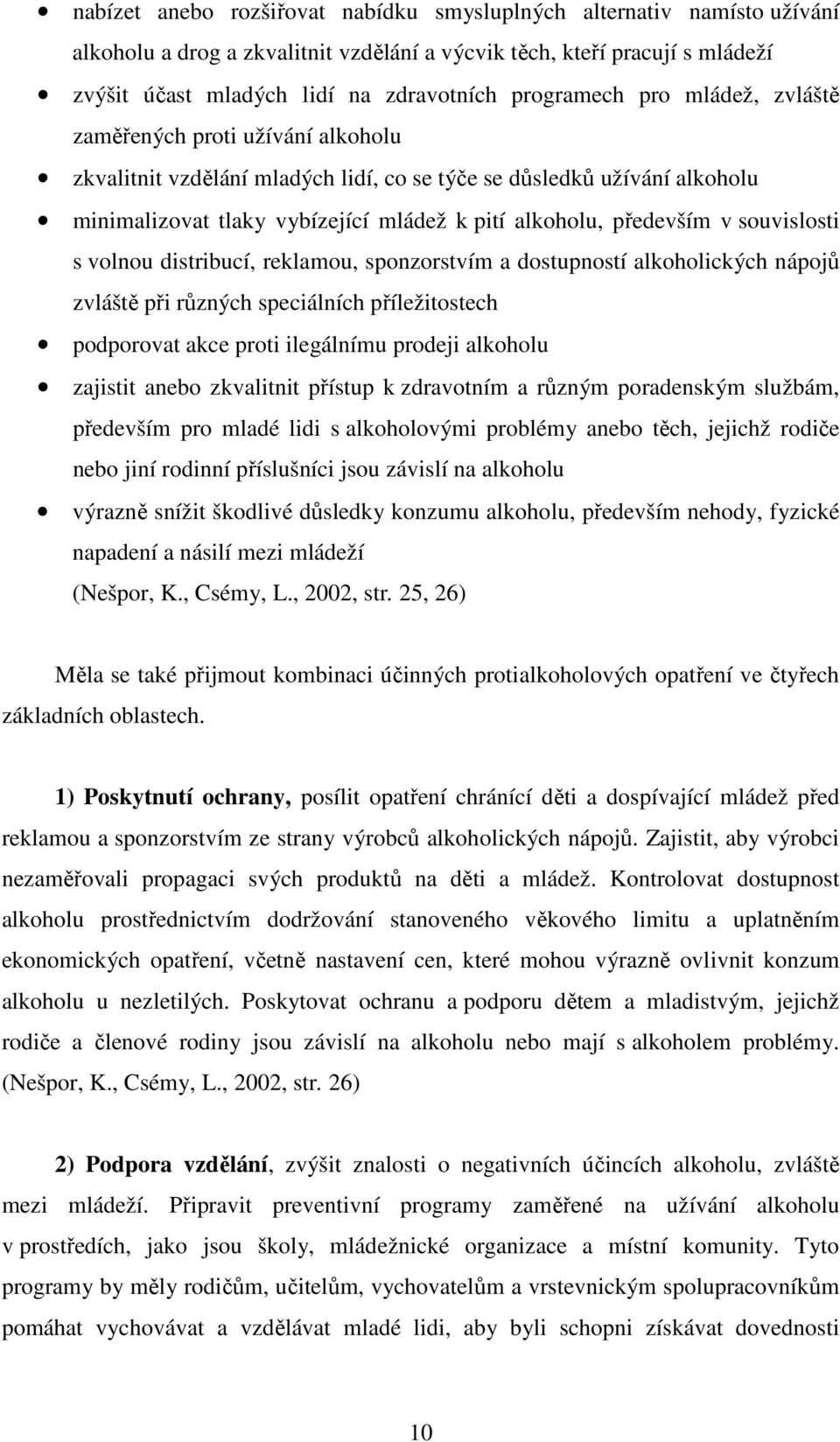 • nabízet anebo rozšiřovat nabídku smysluplných alternativ namísto užívání alkoholu a drog a zkvalitnit vzdělání a výcvik těch, kteří pracují s mládeží
• zvýšit účast mladých lidí na zdravotních programech pro mládež, zvláště zaměřených proti užívání alkoholu
• zkvalitnit vzdělání mladých lidí, co se týče se důsledků užívání alkoholu
• minimalizovat tlaky vybízející mládež k pití alkoholu, především v souvislosti s volnou distribucí, reklamou, sponzorstvím a dostupností alkoholických nápojů zvláště při různých speciálních příležitostech
• podporovat akce proti ilegálnímu prodeji alkoholu
• zajistit anebo zkvalitnit přístup k zdravotním a různým poradenským službám, především pro mladé lidi s alkoholovými problémy anebo těch, jejichž rodiče nebo jiní rodinní příslušníci jsou závislí na alkoholu
• výrazně snížit škodlivé důsledky konzumu alkoholu, především nehody, fyzické napadení a násilí mezi mládeží
(Nešpor, K., Csémy, L., 2002, str. 25, 26)

Měla se také přijmout kombinaci účinných protialkoholových opatření ve čtyřech základních oblastech.

1) Poskytnutí ochrany, posílit opatření chránící děti a dospívající mládež před reklamou a sponzorstvím ze strany výrobců alkoholických nápojů. Zajistit, aby výrobci nezaměřovali propagaci svých produktů na děti a mládež. Kontrolovat dostupnost alkoholu prostřednictvím dodržování stanoveného věkového limitu a uplatněním ekonomických opatření, včetně nastavení cen, které mohou výrazně ovlivnit konzum alkoholu u nezletilých. Poskytovat ochranu a podporu dětem a mladistvým, jejichž rodiče a členové rodiny jsou závislí na alkoholu nebo mají s alkoholem problémy. (Nešpor, K., Csémy, L., 2002, str. 26)

2) Podpora vzdělání, zvýšit znalosti o negativních účincích alkoholu, zvláště mezi mládeží. Připravit preventivní programy zaměřené na užívání alkoholu v prostředích, jako jsou školy, mládežnické organizace a místní komunity. Tyto programy by měly rodičům, učitelům, vychovatelům a vrstevnickým spolupracovníkům pomáhat vychovávat a vzdělávat mladé lidi, aby byli schopni získávat dovednosti

10